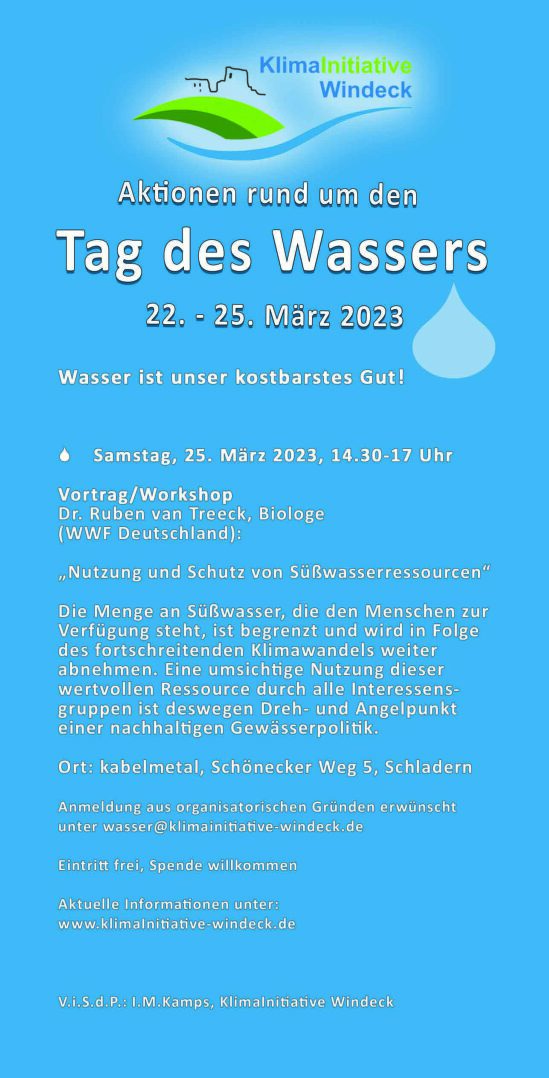 KlimaInitiative Windeck

Aktionen rund um den

Tag des Wassers

22. - 25. März 2023

Wasser ist unser kostbarstes Gut!

Samstag, 25. März 2023, 14.30-17 Uhr

Vortrag/Workshop
Dr. Ruben van Treeck, Biologe
(WWF Deutschland):

„Nutzung und Schutz von Süßwasserressourcen“

Die Menge an Süßwasser, die den Menschen zur Verfügung steht, ist begrenzt und wird in Folge des fortschreitenden Klimawandels weiter abnehmen. Eine umsichtige Nutzung dieser wertvollen Ressource durch alle Interessensgruppen ist deswegen Dreh- und Angelpunkt einer nachhaltigen Gewässerpolitik.

Ort: kabelmetal, Schönecker Weg 5, Schladern

Anmeldung aus organisatorischen Gründen erwünscht unter wasser@klimainitiative-windeck.de

Eintritt frei, Spende willkommen

Aktuelle Informationen unter:
www.klimaInitiative-windeck.de

V.i.S.d.P.: I.M.Kamps, KlimaInitiative Windeck